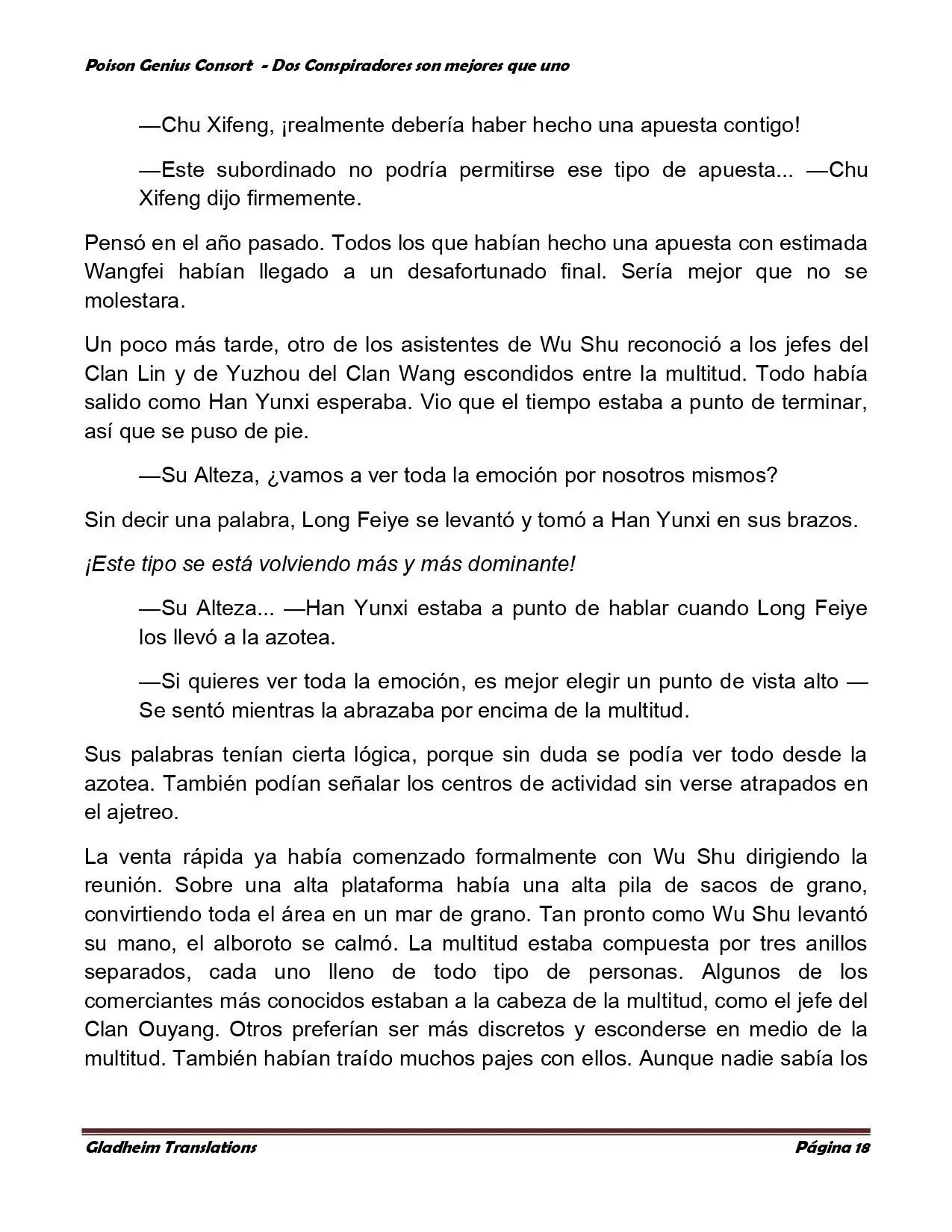 Poison Genius Consort - Dos Conspiradores son mejores que uno

—Chu Xifeng, ¡realmente debería haber hecho una apuesta contigo!

—Este subordinado no podría permitirse ese tipo de apuesta... —Chu Xifeng dijo firmemente.

Pensó en el año pasado. Todos los que habían hecho una apuesta con estimada Wangfei habían llegado a un desafortunado final. Sería mejor que no se molestara.

Un poco más tarde, otro de los asistentes de Wu Shu reconoció a los jefes del Clan Lin y de Yuzhou del Clan Wang escondidos entre la multitud. Todo había salido como Han Yunxi esperaba. Vio que el tiempo estaba a punto de terminar, así que se puso de pie.

—Su Alteza, ¿vamos a ver toda la emoción por nosotros mismos?

Sin decir una palabra, Long Feiye se levantó y tomó a Han Yunxi en sus brazos.

¡Este tipo se está volviendo más y más dominante!

—Su Alteza... —Han Yunxi estaba a punto de hablar cuando Long Feiye los llevó a la azotea.

—Si quieres ver toda la emoción, es mejor elegir un punto de vista alto — Se sentó mientras la abrazaba por encima de la multitud.

Sus palabras tenían cierta lógica, porque sin duda se podía ver todo desde la azotea. También podían señalar los centros de actividad sin verse atrapados en el ajetreo.

La venta rápida ya había comenzado formalmente con Wu Shu dirigiendo la reunión. Sobre una alta plataforma había una alta pila de sacos de grano, convirtiendo toda el área en un mar de grano. Tan pronto como Wu Shu levantó su mano, el alboroto se calmó. La multitud estaba compuesta por tres anillos separados, cada uno lleno de todo tipo de personas. Algunos de los comerciantes más conocidos estaban a la cabeza de la multitud, como el jefe del Clan Ouyang. Otros preferían ser más discretos y esconderse en medio de la multitud. También habían traído muchos pajes con ellos. Aunque nadie sabía los

Gladheim Translations Página 18